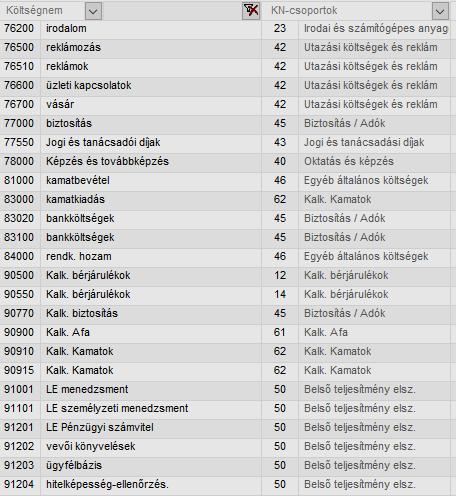 | Költségnem | | KN-csoportok | |
|---|---|---|---|
| 76200 | irodalom | 23 | Irodai és számítógépes anyag |
| 76500 | reklámozás | 42 | Utazási költségek és reklám |
| 76510 | reklámok | 42 | Utazási költségek és reklám |
| 76600 | üzleti kapcsolatok | 42 | Utazási költségek és reklám |
| 76700 | vásár | 42 | Utazási költségek és reklám |
| 77000 | biztosítás | 45 | Biztosítás / Adók |
| 77550 | Jogi és tanácsadói díjak | 43 | Jogi és tanácsadási díjak |
| 78000 | Képzés és továbbképzés | 40 | Oktatás és képzés |
| 81000 | kamatbevétel | 46 | Egyéb általános költségek |
| 83000 | kamatkiadás | 62 | Kalk. Kamatok |
| 83020 | bankköltségek | 45 | Biztosítás / Adók |
| 83100 | bankköltségek | 45 | Biztosítás / Adók |
| 84000 | rendk. hozam | 46 | Egyéb általános költségek |
| 90500 | Kalk. bérjárulékok | 12 | Kalk. bérjárulékok |
| 90550 | Kalk. bérjárulékok | 14 | Kalk. bérjárulékok |
| 90770 | Kalk. biztosítás | 45 | Biztosítás / Adók |
| 90900 | Kalk. Afa | 61 | Kalk. Afa |
| 90910 | Kalk. Kamatok | 62 | Kalk. Kamatok |
| 90915 | Kalk. Kamatok | 62 | Kalk. Kamatok |
| 91001 | LE menedzsment | 50 | Belső teljesítmény elsz. |
| 91101 | LE személyzeti menedzsment | 50 | Belső teljesítmény elsz. |
| 91201 | LE Pénzügyi számvitel | 50 | Belső teljesítmény elsz. |
| 91202 | vevői könyvelések | 50 | Belső teljesítmény elsz. |
| 91203 | ügyfélbázis | 50 | Belső teljesítmény elsz. |
| 91204 | hitelképesség-ellenőrzés. | 50 | Belső teljesítmény elsz. |